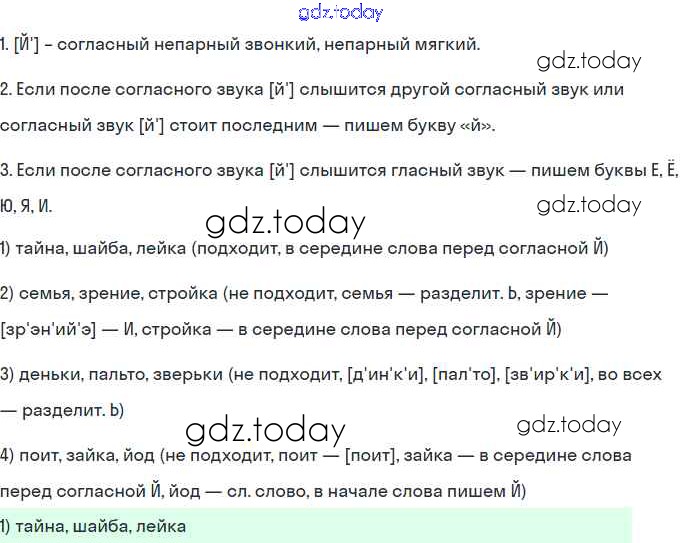 1. [Й'] - согласный непарный звонкий, непарный мягкий.

2. Если после согласного звука [й'] слышится другой согласный звук или согласный звук [й'] стоит последним — пишем букву «й».

3. Если после согласного звука [й'] слышится гласный звук — пишем буквы Е, Ё, Ю, Я, И.

1) тайна, шайба, лейка (подходит, в середине слова перед согласной Й)

2) семья, зрение, стройка (не подходит, семья — разделит. Ь, зрение — [зр'эн'ий'э] — И, стройка — в середине слова перед согласной Й)

3) деньки, пальто, зверьки (не подходит, [д'ин'к'и], [пал'то], [зв'ир'к'и], во всех — разделит. Ь)

4) поит, зайка, йод (не подходит, поит — [поит], зайка — в середине слова перед согласной Й, йод — сл. слово, в начале слова пишем Й)

1) тайна, шайба, лейка

gdz.today